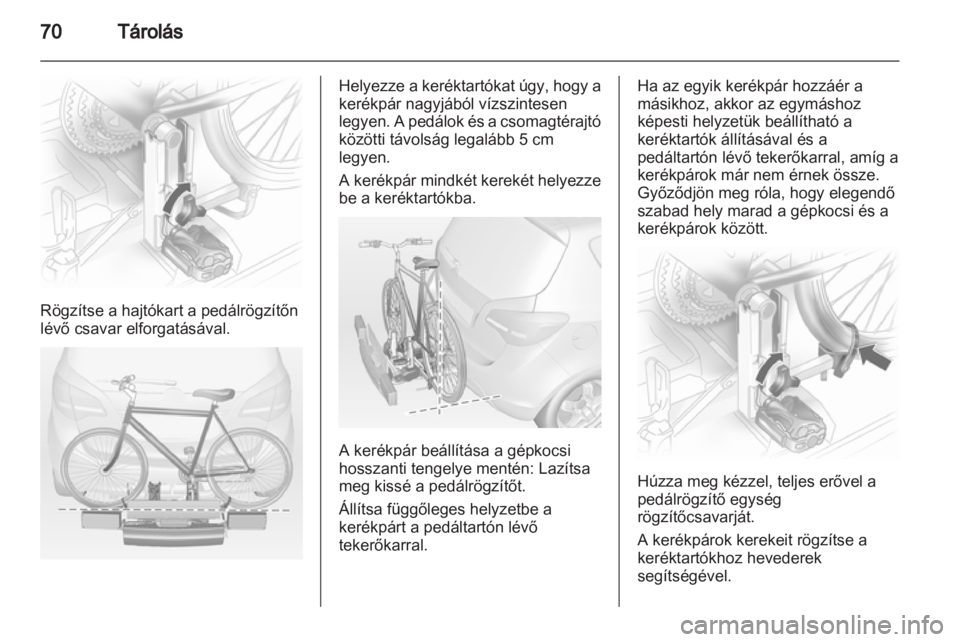 70 Tárolás

Rögzítse a hajtókart a pedálrögzítőn lévő csavar elforgatásával.

Helyezze a keréktartókat úgy, hogy a kerékpár nagyjából vízszintesen legyen. A pedálok és a csomagtérajtó közötti távolság legalább 5 cm legyen.

A kerékpár mindkét kerekét helyezze be a keréktartókba.

A kerékpár beállítása a gépkocsi hosszanti tengelye mentén: Lazítsa meg kissé a pedálrögzítőt.

Állítsa függőleges helyzetbe a kerékpárt a pedáltartón lévő tekerőkarral.

Ha az egyik kerékpár hozzáér a másikhoz, akkor az egymáshoz képesti helyzetük beállítható a keréktartók állításával és a pedáltartón lévő tekerőkarral, amíg a kerékpárok már nem érnek össze. Győződjön meg róla, hogy elegendő szabad hely marad a gépkocsi és a kerékpárok között.

Húzza meg kézzel, teljes erővel a pedálrögzítő egység rögzítőcsavarját.

A kerékpárok kerekeit rögzítse a keréktartókhoz hevederek segítségével.

carmanualsonline.info